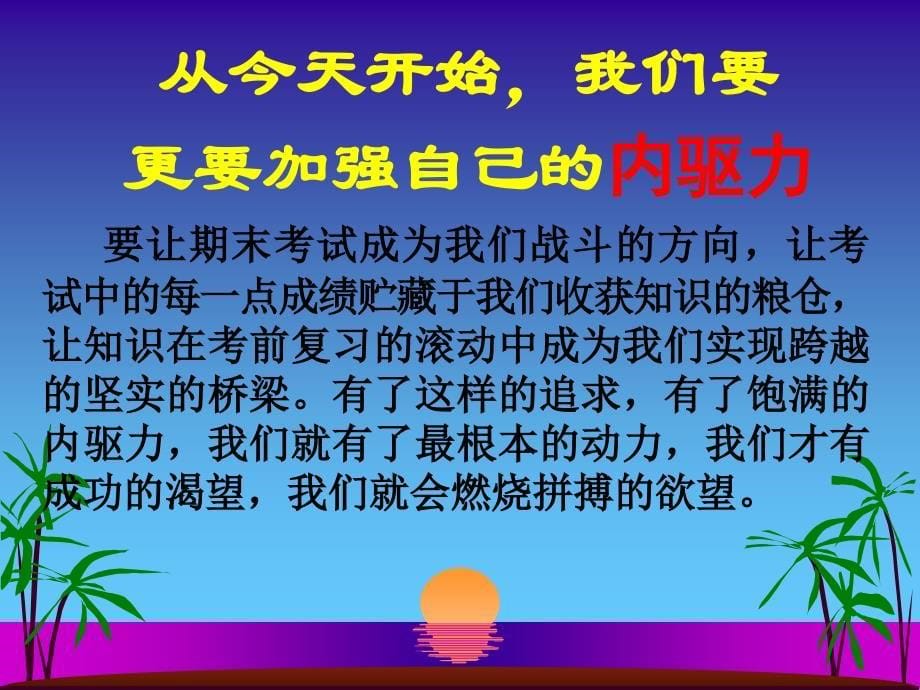 从今天开始，我们要

更要加强自己的内驱力

要让期末考试成为我们战斗的方向，让考试中的每一点成绩贮藏于我们收获知识的粮仓，让知识在考前复习的滚动中成为我们实现跨越的坚实的桥梁。有了这样的追求，有了饱满的内驱力，我们就有了最根本的动力，我们才有成功的渴望，我们就会燃烧拼搏的欲望。